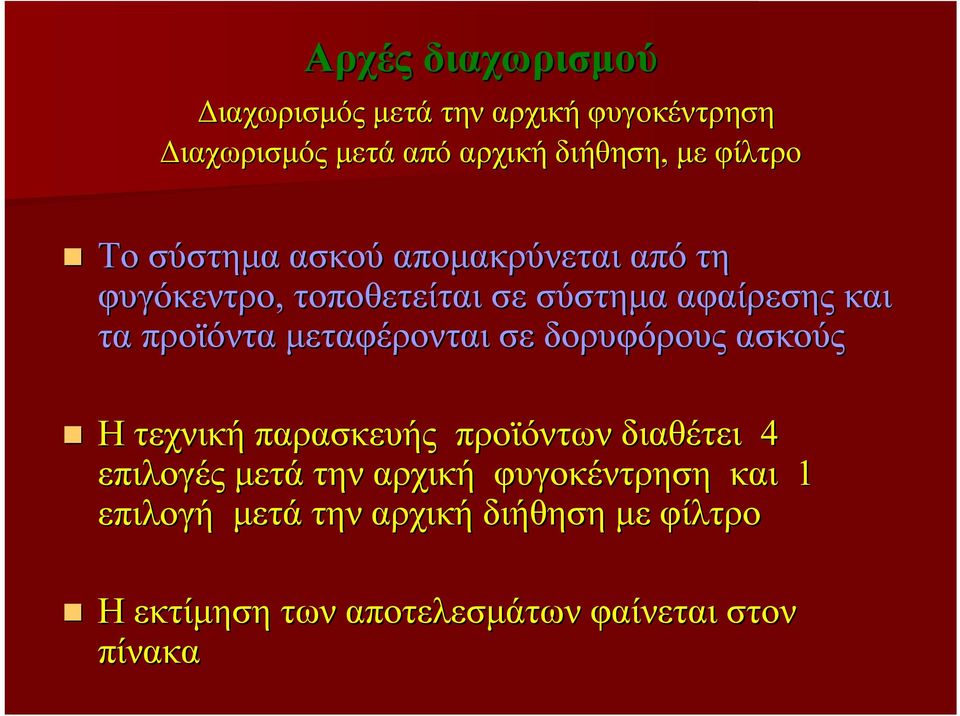 Αρχές διαχωρισμού

Διαχωρισμός μετά την αρχική φυγοκέντρηση
Διαχωρισμός μετά από αρχική διήθηση, με φίλτρο

Το σύστημα ασκού απομακρύνεται από τη φυγόκεντρο, τοποθετείται σε σύστημα αφαίρεσης και τα προϊόντα μεταφέρονται σε δορυφόρους ασκούς

Η τεχνική παρασκευής προϊόντων διαθέτει 4 επιλογές μετά την αρχική φυγοκέντρηση και 1 επιλογή μετά την αρχική διήθηση με φίλτρο

Η εκτίμηση των αποτελεσμάτων φαίνεται στον πίνακα